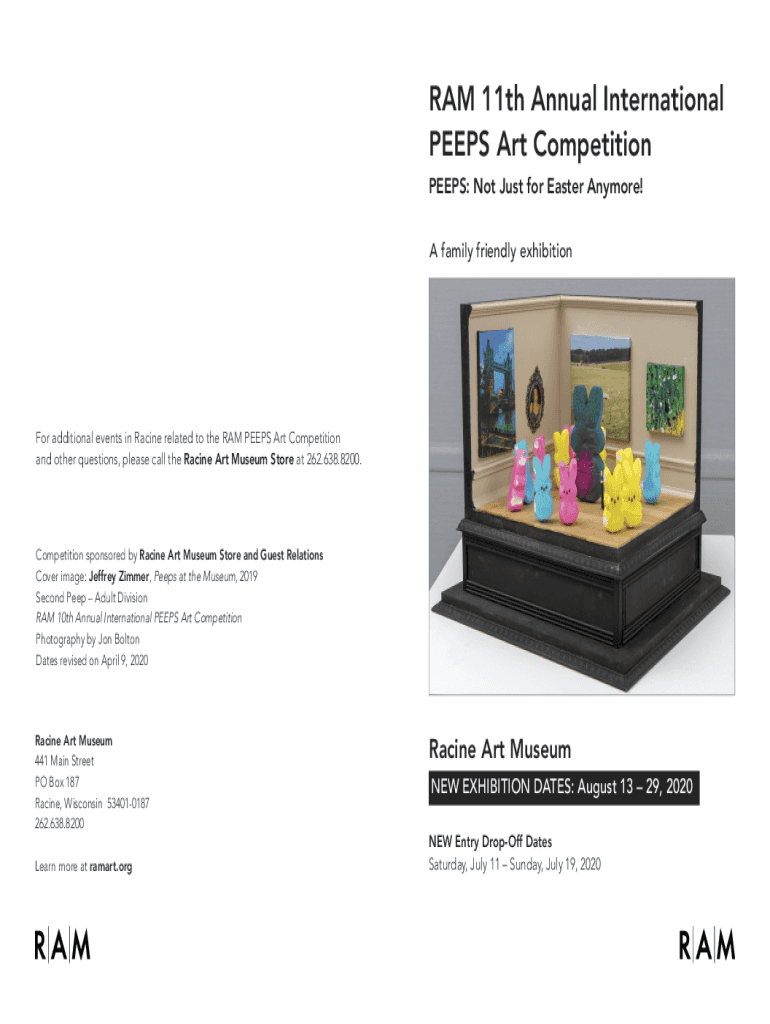 For additional events in Racine related to the RAM PEEPS Art Competition and other questions, please call the Racine Art Museum Store at 262.638.8200.

Competition sponsored by Racine Art Museum Store and Guest Relations
Cover image: Jeffrey Zimmer, Peeps at the Museum, 2019
Second Peep – Adult Division
RAM 10th Annual International PEEPS Art Competition
Photography by Jon Bolton
Dates revised on April 9, 2020

Racine Art Museum
441 Main Street
PO Box 187
Racine, Wisconsin 53401-0187
262.638.8200

Learn more at ramart.org

RAM

RAM 11th Annual International PEEPS Art Competition

PEEPS: Not Just for Easter Anymore!

A family friendly exhibition

Racine Art Museum

NEW EXHIBITION DATES: August 13 – 29, 2020

NEW Entry Drop-Off Dates
Saturday, July 11 – Sunday, July 19, 2020

RAM